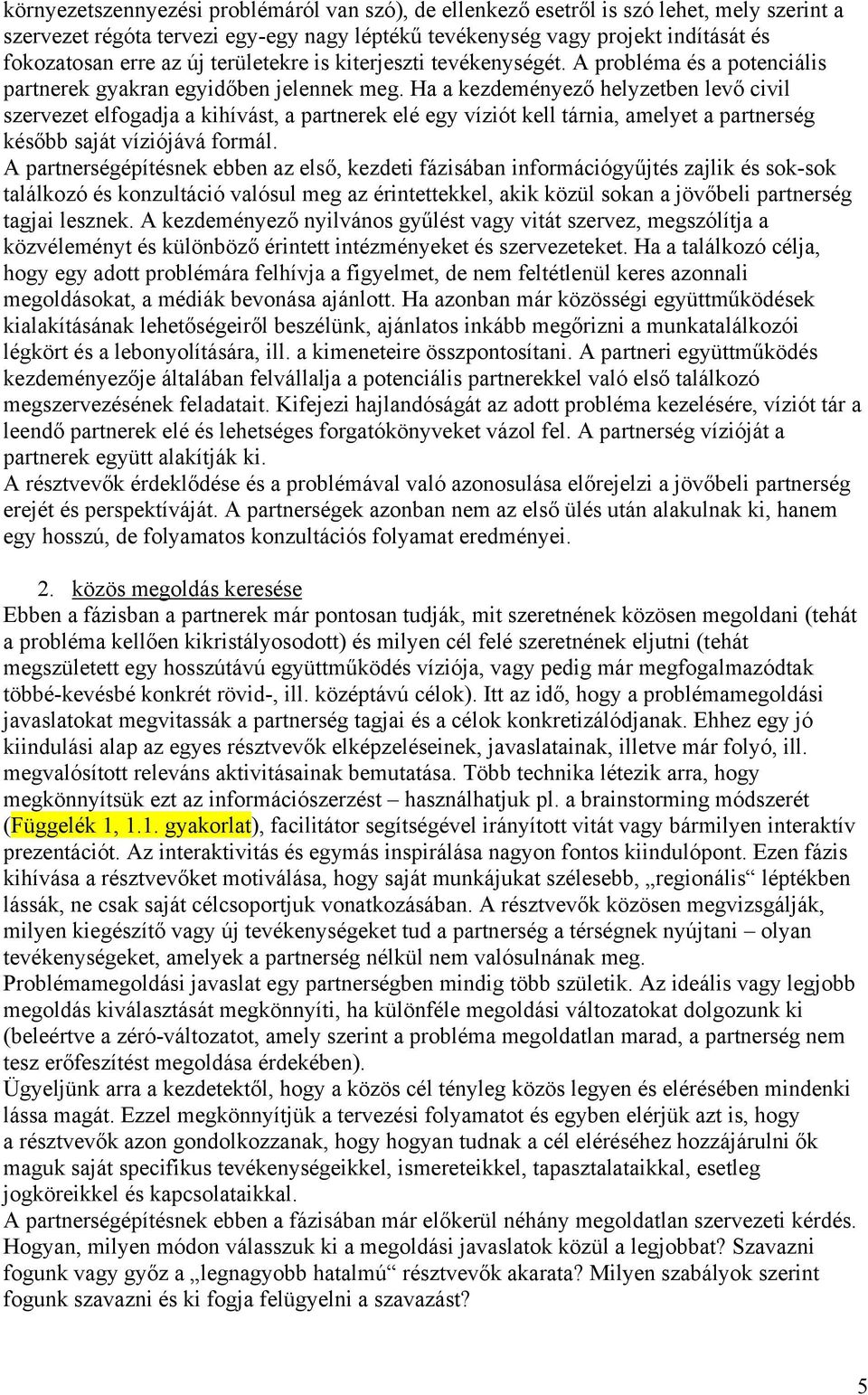 környezetszennyezési problémáról van szó), de ellenkező esetről is szó lehet, mely szerint a szervezet régóta tervezi egy-egy nagy léptékű tevékenység vagy projekt indítását és fokozatosan erre az új területekre is kiterjeszti tevékenységét. A probléma és a potenciális partnerek gyakran egyidőben jelennek meg. Ha a kezdeményező helyzetben levő civil szervezet elfogadja a kihívást, a partnerek elé egy víziót kell tárnia, amelyet a partnerség később saját víziójává formál.
A partnerségépítésnek ebben az első, kezdeti fázisában információgyűjtés zajlik és sok-sok találkozó és konzultáció valósul meg az érintettekkel, akik közül sokan a jövőbeli partnerség tagjai lesznek. A kezdeményező nyilvános gyűlést vagy vitát szervez, megszólítja a közvéleményt és különböző érintett intézményeket és szervezeteket. Ha a találkozó célja, hogy egy adott problémára felhívja a figyelmet, de nem feltétlenül keres azonnali megoldásokat, a médiák bevonása ajánlott. Ha azonban már közösségi együttműködések kialakításának lehetőségeiről beszélünk, ajánlatos inkább megőrizni a munkatalálkozói légkört és a lebonyolítására, ill. a kimeneteire összpontosítani. A partneri együttműködés kezdeményezője általában felvállalja a potenciális partnerekkel való első találkozó megszervezésének feladatait. Kifejezi hajlandóságát az adott probléma kezelésére, víziót tár a leendő partnerek elé és lehetséges forgatókönyveket vázol fel. A partnerség vízióját a partnerek együtt alakítják ki.
A résztvevők érdeklődése és a problémával való azonosulása előrejelzi a jövőbeli partnerség erejét és perspektíváját. A partnerségek azonban nem az első ülés után alakulnak ki, hanem egy hosszú, de folyamatos konzultációs folyamat eredményei.

2. közös megoldás keresése
Ebben a fázisban a partnerek már pontosan tudják, mit szeretnének közösen megoldani (tehát a probléma kellően kikristályosodott) és milyen cél felé szeretnének eljutni (tehát megszületett egy hosszútávú együttműködés víziója, vagy pedig már megfogalmazódtak többé-kevésbé konkrét rövid-, ill. középtávú célok). Itt az idő, hogy a problémamegoldási javaslatokat megvitassák a partnerség tagjai és a célok konkretizálódjanak. Ehhez egy jó kiindulási alap az egyes résztvevők elképzeléseinek, javaslatainak, illetve már folyó, ill. megvalósított releváns aktivitásainak bemutatása. Több technika létezik arra, hogy megkönnyítsük ezt az információszerzést – használhatjuk pl. a brainstorming módszerét (Függelék 1, 1.1. gyakorlat), facilitátor segítségével irányított vitát vagy bármilyen interaktív prezentációt. Az interaktivitás és egymás inspirálása nagyon fontos kiindulópont. Ezen fázis kihívása a résztvevőket motiválása, hogy saját munkájukat szélesebb, „regionális“ léptékben lássák, ne csak saját célcsoportjuk vonatkozásában. A résztvevők közösen megvizsgálják, milyen kiegészítő vagy új tevékenységeket tud a partnerség a térségnek nyújtani – olyan tevékenységeket, amelyek a partnerség nélkül nem valósulnának meg.
Problémamegoldási javaslat egy partnerségben mindig több születik. Az ideális vagy legjobb megoldás kiválasztását megkönnyíti, ha különféle megoldási változatokat dolgozunk ki (beleértve a zéró-változatot, amely szerint a probléma megoldatlan marad, a partnerség nem tesz erőfeszítést megoldása érdekében).
Ügyeljünk arra a kezdetektől, hogy a közös cél tényleg közös legyen és elérésében mindenki lássa magát. Ezzel megkönnyítjük a tervezési folyamatot és egyben elérjük azt is, hogy a résztvevők azon gondolkozzanak, hogy hogyan tudnak a cél eléréséhez hozzájárulni ők maguk saját specifikus tevékenységeikkel, ismereteikkel, tapasztalataikkal, esetleg jogköreikkel és kapcsolataikkal.
A partnerségépítésnek ebben a fázisában már előkerül néhány megoldatlan szervezeti kérdés. Hogyan, milyen módon válasszuk ki a megoldási javaslatok közül a legjobbat? Szavazni fogunk vagy győz a „legnagyobb hatalmú“ résztvevők akarata? Milyen szabályok szerint fogunk szavazni és ki fogja felügyelni a szavazást?

5